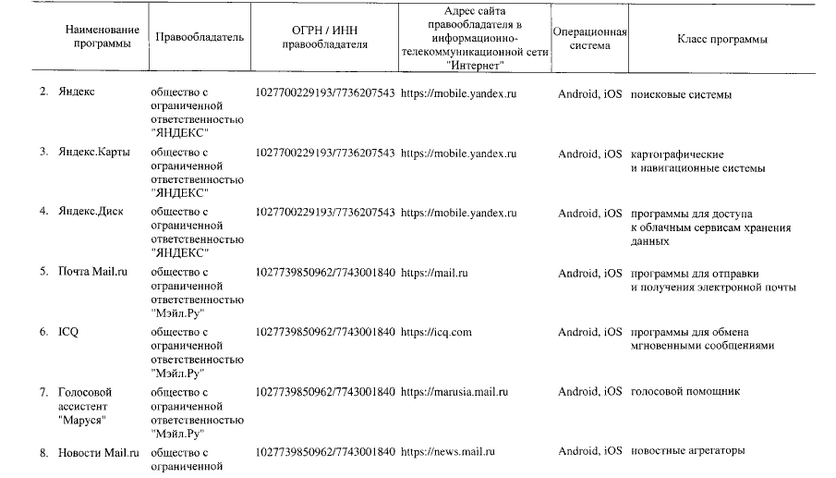 | Наименование программы | Правообладатель | ОГРН / ИНН правообладателя | Адрес сайта правообладателя в информационно-телекоммуникационной сети "Интернет" | Операционная система | Класс программы |
|---|---|---|---|---|---|
| 2. Яндекс | общество с ограниченной ответственностью "ЯНДЕКС" | 1027700229193/7736207543 | https://mobile.yandex.ru | Android, iOS | поисковые системы |
| 3. Яндекс.Карты | общество с ограниченной ответственностью "ЯНДЕКС" | 1027700229193/7736207543 | https://mobile.yandex.ru | Android, iOS | картографические и навигационные системы |
| 4. Яндекс.Диск | общество с ограниченной ответственностью "ЯНДЕКС" | 1027700229193/7736207543 | https://mobile.yandex.ru | Android, iOS | программы для доступа к облачным сервисам хранения данных |
| 5. Почта Mail.ru | общество с ограниченной ответственностью "Мэйл.Ру" | 1027739850962/7743001840 | https://mail.ru | Android, iOS | программы для отправки и получения электронной почты |
| 6. ICQ | общество с ограниченной ответственностью "Мэйл.Ру" | 1027739850962/7743001840 | https://icq.com | Android, iOS | программы для обмена мгновенными сообщениями |
| 7. Голосовой ассистент "Маруся" | общество с ограниченной ответственностью "Мэйл.Ру" | 1027739850962/7743001840 | https://marusia.mail.ru | Android, iOS | голосовой помощник |
| 8. Новости Mail.ru | общество с ограниченной | 1027739850962/7743001840 | https://news.mail.ru | Android, iOS | новостные агрегаторы |